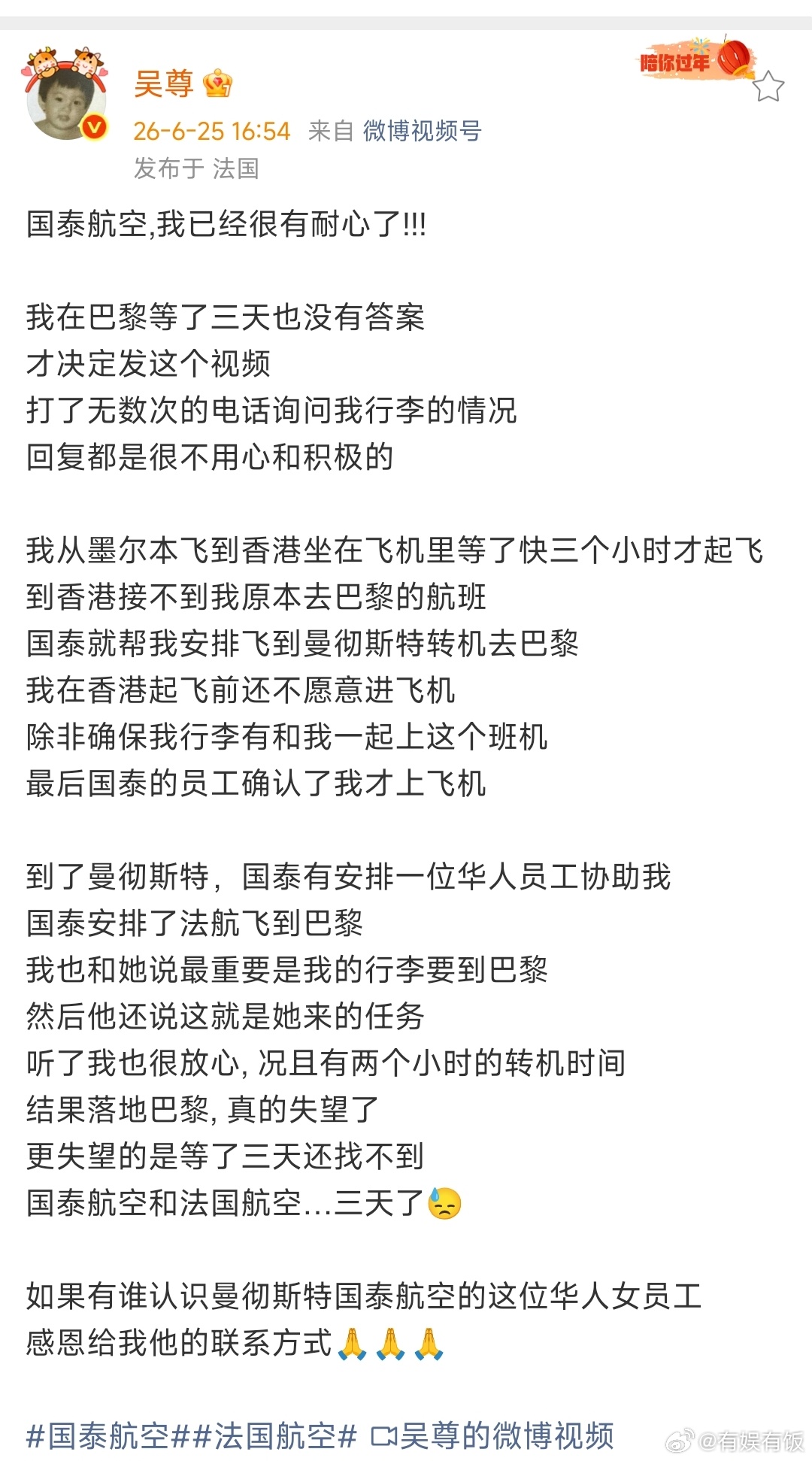 吴尊
陪你过年
26-6-25 16:54 来自 微博视频号
发布于 法国

国泰航空,我已经很有耐心了!!!

我在巴黎等了三天也没有答案
才决定发这个视频
打了无数次的电话询问我行李的情况
回复都是很不用心和积极的

我从墨尔本飞到香港坐在飞机里等了快三个小时才起飞
到香港接不到我原本去巴黎的航班
国泰就帮我安排飞到曼彻斯特转机去巴黎
我在香港起飞前还不愿意进飞机
除非确保我行李有和我一起上这个班机
最后国泰的员工确认了我才上飞机

到了曼彻斯特，国泰有安排一位华人员工协助我
国泰安排了法航飞到巴黎
我也和她说最重要是我的行李要到巴黎
然后他还说这就是她来的任务
听了我也很放心, 况且有两个小时的转机时间
结果落地巴黎, 真的失望了
更失望的是等了三天还找不到
国泰航空和法国航空...三天了😓

如果有谁认识曼彻斯特国泰航空的这位华人女员工
感恩给我他的联系方式🙏🙏🙏

#国泰航空##法国航空# 吴尊的微博视频
@有娱有饭